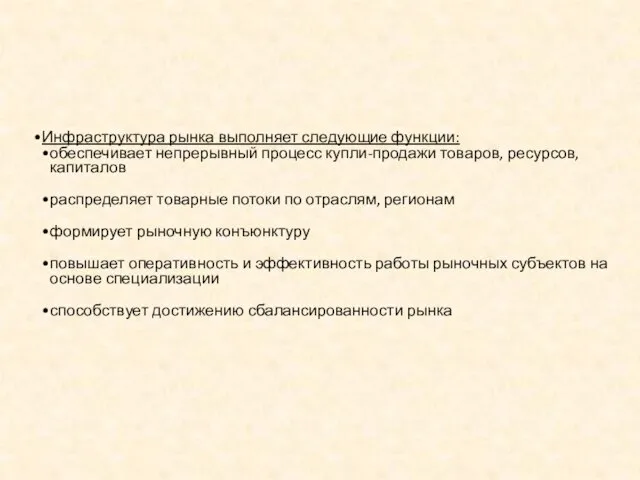 •Инфраструктура рынка выполняет следующие функции:
•обеспечивает непрерывный процесс купли-продажи товаров, ресурсов, капиталов

•распределяет товарные потоки по отраслям, регионам

•формирует рыночную конъюнктуру

•повышает оперативность и эффективность работы рыночных субъектов на основе специализации

•способствует достижению сбалансированности рынка